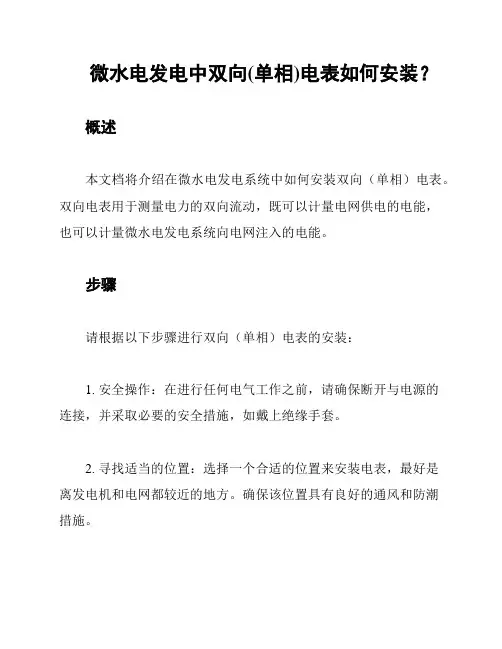 微水电发电中双向(单相)电表如何安装？

概述

本文档将介绍在微水电发电系统中如何安装双向（单相）电表。双向电表用于测量电力的双向流动，既可以计量电网供电的电能，也可以计量微水电发电系统向电网注入的电能。

步骤

请根据以下步骤进行双向（单相）电表的安装：

1. 安全操作：在进行任何电气工作之前，请确保断开与电源的连接，并采取必要的安全措施，如戴上绝缘手套。

2. 寻找适当的位置：选择一个合适的位置来安装电表，最好是离发电机和电网都较近的地方。确保该位置具有良好的通风和防潮措施。